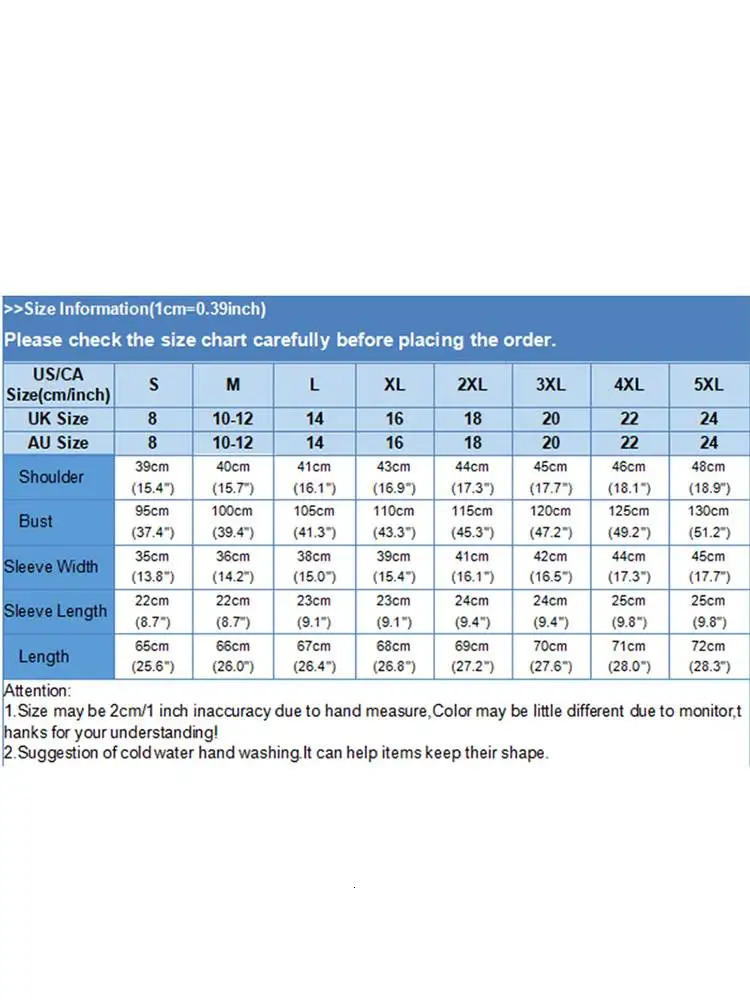 >>Size Information(1cm=0.39inch)

Please check the size chart carefully before placing the order.

| US/CA Size(cm/inch) | S | M | L | XL | 2XL | 3XL | 4XL | 5XL |
|---|---|---|---|---|---|---|---|---|
| UK Size | 8 | 10-12 | 14 | 16 | 18 | 20 | 22 | 24 |
| AU Size | 8 | 10-12 | 14 | 16 | 18 | 20 | 22 | 24 |
| Shoulder | 39cm (15.4") | 40cm (15.7") | 41cm (16.1") | 43cm (16.9") | 44cm (17.3") | 45cm (17.7") | 46cm (18.1") | 48cm (18.9") |
| Bust | 95cm (37.4") | 100cm (39.4") | 105cm (41.3") | 110cm (43.3") | 115cm (45.3") | 120cm (47.2") | 125cm (49.2") | 130cm (51.2") |
| Sleeve Width | 35cm (13.8") | 36cm (14.2") | 38cm (15.0") | 39cm (15.4") | 41cm (16.1") | 42cm (16.5") | 44cm (17.3") | 45cm (17.7") |
| Sleeve Length | 22cm (8.7") | 22cm (8.7") | 23cm (9.1") | 23cm (9.1") | 24cm (9.4") | 24cm (9.4") | 25cm (9.8") | 25cm (9.8") |
| Length | 65cm (25.6") | 66cm (26.0") | 67cm (26.4") | 68cm (26.8") | 69cm (27.2") | 70cm (27.6") | 71cm (28.0") | 72cm (28.3") |

Attention:
1.Size may be 2cm/1 inch inaccuracy due to hand measure,Color may be little different due to monitor,thanks for your understanding!
2.Suggestion of cold water hand washing.It can help items keep their shape.